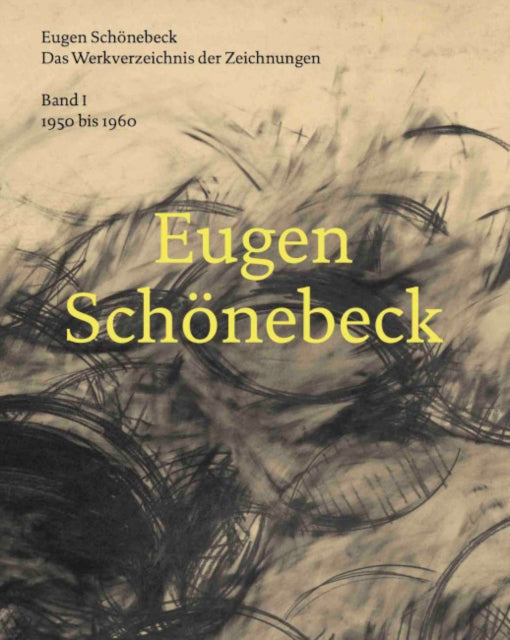 Eugen Schönebeck
Das Werkverzeichnis der Zeichnungen

Band I
1950 bis 1960

Eugen
Schönebeck